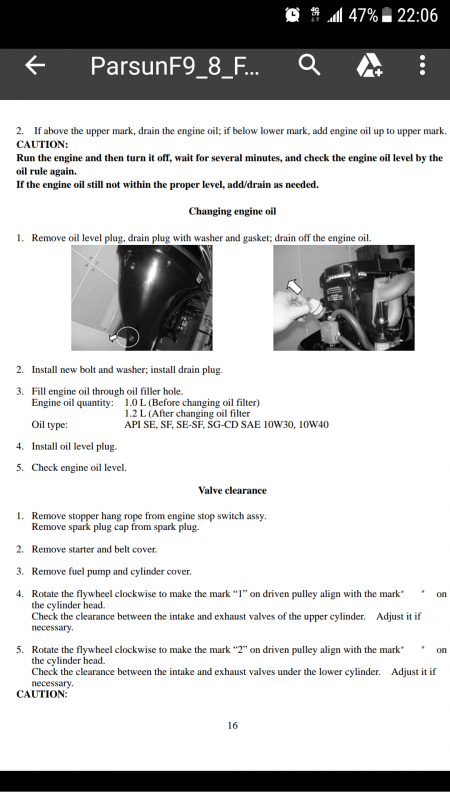 47% 22:06

ParsunF9_8_F...

2. If above the upper mark, drain the engine oil; if below lower mark, add engine oil up to upper mark.
CAUTION:
Run the engine and then turn it off, wait for several minutes, and check the engine oil level by the oil rule again.
If the engine oil still not within the proper level, add/drain as needed.

Changing engine oil

1. Remove oil level plug, drain plug with washer and gasket; drain off the engine oil.

2. Install new bolt and washer; install drain plug.

3. Fill engine oil through oil filler hole.
Engine oil quantity: 1.0 L (Before changing oil filter)
1.2 L (After changing oil filter
Oil type: API SE, SF, SE-SF, SG-CD SAE 10W30, 10W40

4. Install oil level plug.

5. Check engine oil level.

Valve clearance

1. Remove stopper hang rope from engine stop switch assy.
Remove spark plug cap from spark plug.

2. Remove starter and belt cover.

3. Remove fuel pump and cylinder cover.

4. Rotate the flywheel clockwise to make the mark "1" on driven pulley align with the mark" " on the cylinder head.
Check the clearance between the intake and exhaust valves of the upper cylinder. Adjust it if necessary.

5. Rotate the flywheel clockwise to make the mark "2" on driven pulley align with the mark" " on the cylinder head.
Check the clearance between the intake and exhaust valves under the lower cylinder. Adjust it if necessary.
CAUTION:

16